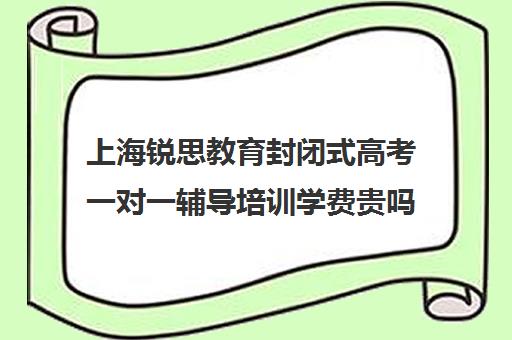 上海锐思教育封闭式高考一对一辅导培训学费贵吗